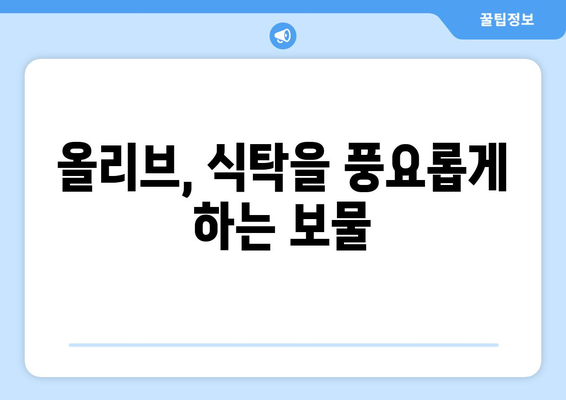 꿀팁정보

올리브, 식탁을 풍요롭게 하는 보물